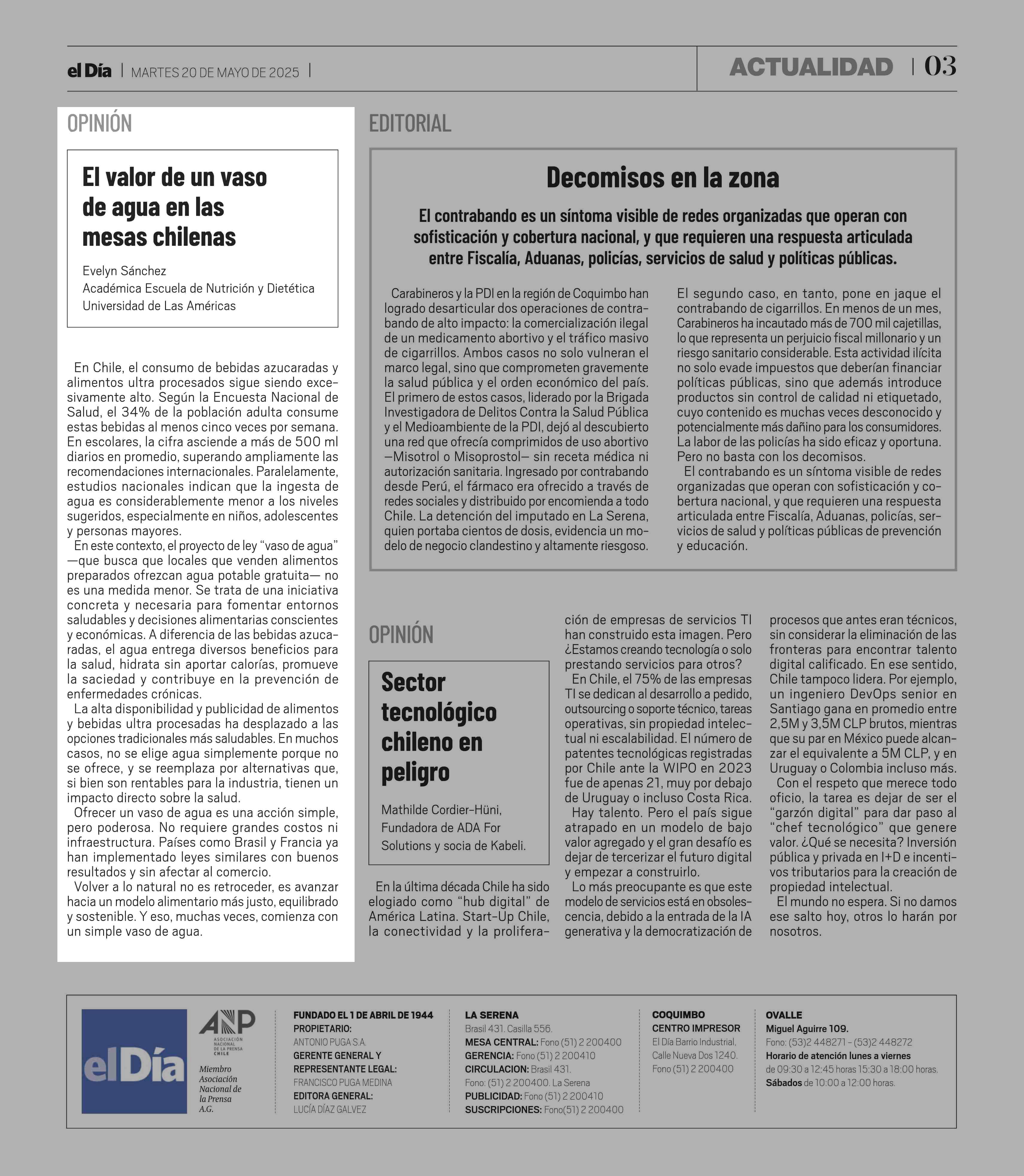 el Día | MARTES 20 DE MAYO DE 2025 |

ACTUALIDAD | 03

OPINIÓN

El valor de un vaso de agua en las mesas chilenas

Evelyn Sánchez
Académica Escuela de Nutrición y Dietética
Universidad de Las Américas

En Chile, el consumo de bebidas azucaradas y alimentos ultra procesados sigue siendo excesivamente alto. Según la Encuesta Nacional de Salud, el 34% de la población adulta consume estas bebidas al menos cinco veces por semana. En escolares, la cifra asciende a más de 500 ml diarios en promedio, superando ampliamente las recomendaciones internacionales. Paralelamente, estudios nacionales indican que la ingesta de agua es considerablemente menor a los niveles sugeridos, especialmente en niños, adolescentes y personas mayores.

En este contexto, el proyecto de ley “vaso de agua” —que busca que locales que venden alimentos preparados ofrezcan agua potable gratuita— no es una medida menor. Se trata de una iniciativa concreta y necesaria para fomentar entornos saludables y decisiones alimentarias conscientes y económicas. A diferencia de las bebidas azucaradas, el agua entrega diversos beneficios para la salud, hidrata sin aportar calorías, promueve la saciedad y contribuye en la prevención de enfermedades crónicas.

La alta disponibilidad y publicidad de alimentos y bebidas ultra procesadas ha desplazado a las opciones tradicionales más saludables. En muchos casos, no se elige agua simplemente porque no se ofrece, y se reemplaza por alternativas que, si bien son rentables para la industria, tienen un impacto directo sobre la salud.

Ofrecer un vaso de agua es una acción simple, pero poderosa. No requiere grandes costos ni infraestructura. Países como Brasil y Francia ya han implementado leyes similares con buenos resultados y sin afectar al comercio.

Volver a lo natural no es retroceder, es avanzar hacia un modelo alimentario más justo, equilibrado y sostenible. Y eso, muchas veces, comienza con un simple vaso de agua.

EDITORIAL

Decomisos en la zona

El contrabando es un síntoma visible de redes organizadas que operan con sofisticación y cobertura nacional, y que requieren una respuesta articulada entre Fiscalía, Aduanas, policías, servicios de salud y políticas públicas.

Carabineros y la PDI en la región de Coquimbo han logrado desarticular dos operaciones de contrabando de alto impacto: la comercialización ilegal de un medicamento abortivo y el tráfico masivo de cigarrillos. Ambos casos no solo vulneran el marco legal, sino que comprometen gravemente la salud pública y el orden económico del país. El primero de estos casos, liderado por la Brigada Investigadora de Delitos Contra la Salud Pública y el Medioambiente de la PDI, dejó al descubierto una red que ofrecía comprimidos de uso abortivo —Misotrol o Misoprostol— sin receta médica ni autorización sanitaria. Ingresado por contrabando desde Perú, el fármaco era ofrecido a través de redes sociales y distribuido por encomienda a todo Chile. La detención del imputado en La Serena, quien portaba cientos de dosis, evidencia un modelo de negocio clandestino y altamente riesgoso.

El segundo caso, en tanto, pone en jaque el contrabando de cigarrillos. En menos de un mes, Carabineros ha incautado más de 700 mil cajetillas, lo que representa un perjuicio fiscal millonario y un riesgo sanitario considerable. Esta actividad ilícita no solo evade impuestos que deberían financiar políticas públicas, sino que además introduce productos sin control de calidad ni etiquetado, cuyo contenido es muchas veces desconocido y potencialmente más dañino para los consumidores. La labor de las policías ha sido eficaz y oportuna. Pero no basta con los decomisos.

El contrabando es un síntoma visible de redes organizadas que operan con sofisticación y cobertura nacional, y que requieren una respuesta articulada entre Fiscalía, Aduanas, policías, servicios de salud y políticas públicas de prevención y educación.

OPINIÓN

Sector tecnológico chileno en peligro

Mathilde Cordier-Hüni,
Fundadora de ADA For Solutions y socia de Kabeli.

En la última década Chile ha sido elogiado como “hub digital” de América Latina. Start-Up Chile, la conectividad y la proliferación de empresas de servicios TI han construido esta imagen. Pero ¿Estamos creando tecnología o solo prestando servicios para otros?

En Chile, el 75% de las empresas TI se dedican al desarrollo a pedido, outsourcing o soporte técnico, tareas operativas, sin propiedad intelectual ni escalabilidad. El número de patentes tecnológicas registradas por Chile ante la WIPO en 2023 fue de apenas 21, muy por debajo de Uruguay o incluso Costa Rica.

Hay talento. Pero el país sigue atrapado en un modelo de bajo valor agregado y el gran desafío es dejar de tercerizar el futuro digital y empezar a construirlo.

Lo más preocupante es que este modelo de servicios está en obsolescencia, debido a la entrada de la IA generativa y la democratización de procesos que antes eran técnicos, sin considerar la eliminación de las fronteras para encontrar talento digital calificado. En ese sentido, Chile tampoco lidera. Por ejemplo, un ingeniero DevOps senior en Santiago gana en promedio entre 2,5M y 3,5M CLP brutos, mientras que su par en México puede alcanzar el equivalente a 5M CLP, y en Uruguay o Colombia incluso más.

Con el respeto que merece todo oficio, la tarea es dejar de ser el “garzón digital” para dar paso al “chef tecnológico” que genere valor. ¿Qué se necesita? Inversión pública y privada en I+D e incentivos tributarios para la creación de propiedad intelectual.

El mundo no espera. Si no damos ese salto hoy, otros lo harán por nosotros.

el Día

ANP ASOCIACIÓN NACIONAL DE LA PRENSA CHILE
Miembro Asociación Nacional de la Prensa A.G.

FUNDADO EL 1 DE ABRIL DE 1944
PROPIETARIO:
ANTONIO PUGA S.A.
GERENTE GENERAL Y REPRESENTANTE LEGAL:
FRANCISCO PUGA MEDINA
EDITORA GENERAL:
LUCÍA DÍAZ GALVEZ

LA SERENA
Brasil 431. Casilla 556.
MESA CENTRAL: Fono (51) 2 200400
GERENCIA: Fono (51) 2 200410
CIRCULACION: Brasil 431.
Fono: (51) 2 200400. La Serena
PUBLICIDAD: Fono (51) 2 200410
SUSCRIPCIONES: Fono(51) 2 200400

COQUIMBO
CENTRO IMPRESOR
El Día Barrio Industrial,
Calle Nueva Dos 1240.
Fono (51) 2 200400

OVALLE
Miguel Aguirre 109.
Fono: (53)2 448271 - (53)2 448272
Horario de atención lunes a viernes de 09:30 a 12:45 horas 15:30 a 18:00 horas.
Sábados de 10:00 a 12:00 horas.